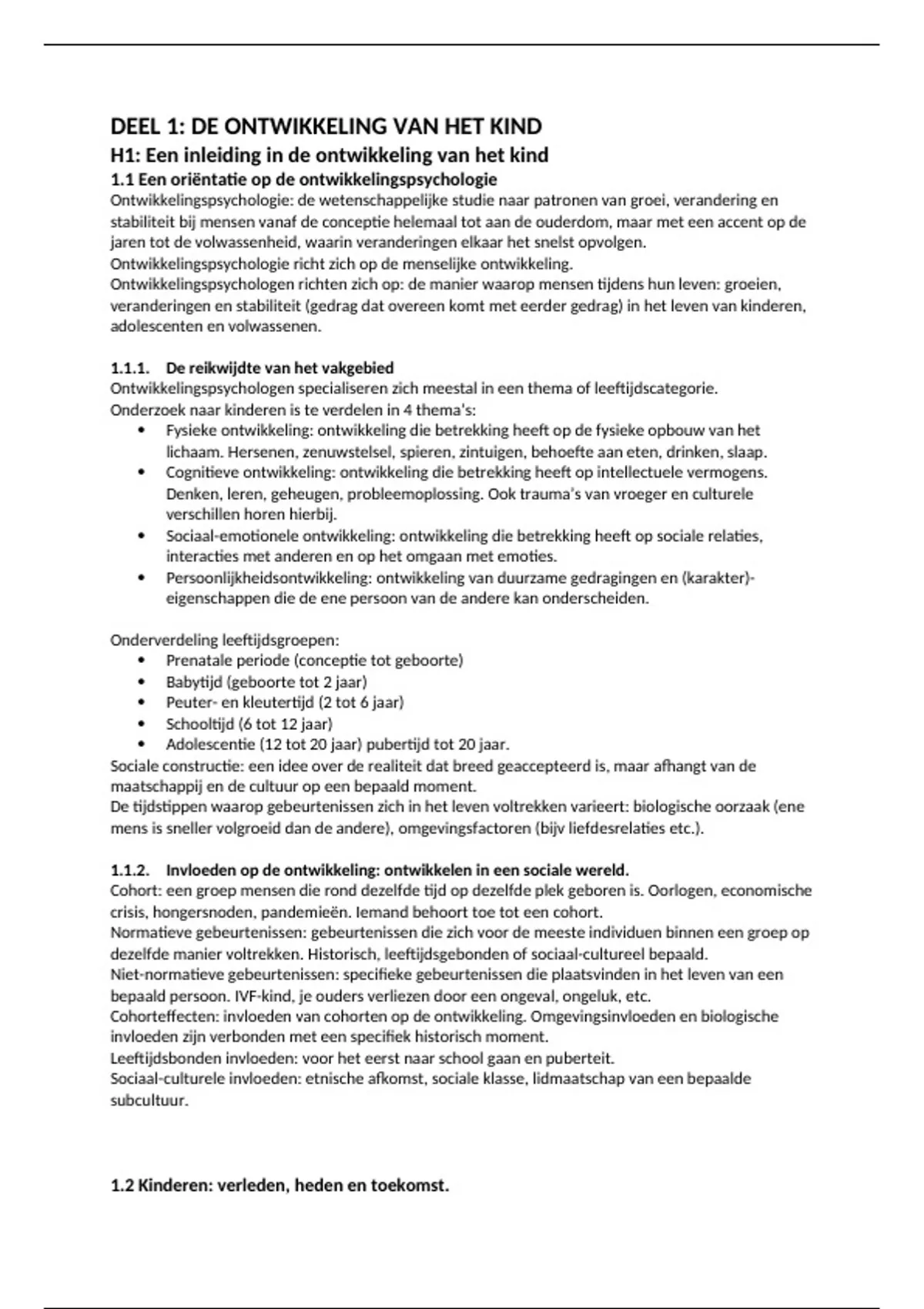 DEEL 1: DE ONTWIKKELING VAN HET KIND

H1: Een inleiding in de ontwikkeling van het kind

1.1 Een oriëntatie op de ontwikkelingspsychologie

Ontwikkelingspsychologie: de wetenschappelijke studie naar patronen van groei, verandering en stabiliteit bij mensen vanaf de conceptie helemaal tot aan de ouderdom, maar met een accent op de jaren tot de volwassenheid, waarin veranderingen elkaar het snelst opvolgen.
Ontwikkelingspsychologie richt zich op de menselijke ontwikkeling.
Ontwikkelingspsychologen richten zich op: de manier waarop mensen tijdens hun leven: groeien, veranderingen en stabiliteit (gedrag dat overeen komt met eerder gedrag) in het leven van kinderen, adolescenten en volwassenen.

1.1.1. De reikwijdte van het vakgebied

Ontwikkelingspsychologen specialiseren zich meestal in een thema of leeftijdscategorie.
Onderzoek naar kinderen is te verdelen in 4 thema's:
• Fysieke ontwikkeling: ontwikkeling die betrekking heeft op de fysieke opbouw van het lichaam. Hersenen, zenuwstelsel, spieren, zintuigen, behoefte aan eten, drinken, slaap.
• Cognitieve ontwikkeling: ontwikkeling die betrekking heeft op intellectuele vermogens. Denken, leren, geheugen, probleemoplossing. Ook trauma's van vroeger en culturele verschillen horen hierbij.
• Sociaal-emotionele ontwikkeling: ontwikkeling die betrekking heeft op sociale relaties, interacties met anderen en op het omgaan met emoties.
• Persoonlijkheidsontwikkeling: ontwikkeling van duurzame gedragingen en (karakter)-eigenschappen die de ene persoon van de andere kan onderscheiden.

Onderverdeling leeftijdsgroepen:
• Prenatale periode (conceptie tot geboorte)
• Babytijd (geboorte tot 2 jaar)
• Peuter- en kleutertijd (2 tot 6 jaar)
• Schooltijd (6 tot 12 jaar)
• Adolescentie (12 tot 20 jaar) pubertijd tot 20 jaar.
Sociale constructie: een idee over de realiteit dat breed geaccepteerd is, maar afhangt van de maatschappij en de cultuur op een bepaald moment.
De tijdstippen waarop gebeurtenissen zich in het leven voltrekken varieert: biologische oorzaak (ene mens is sneller volgroeid dan de andere), omgevingsfactoren (bijv liefdesrelaties etc.).

1.1.2. Invloeden op de ontwikkeling: ontwikkelen in een sociale wereld.

Cohort: een groep mensen die rond dezelfde tijd op dezelfde plek geboren is. Oorlogen, economische crisis, hongersnoden, pandemieën. Iemand behoort toe tot een cohort.
Normatieve gebeurtenissen: gebeurtenissen die zich voor de meeste individuen binnen een groep op dezelfde manier voltrekken. Historisch, leeftijdsgebonden of sociaal-cultureel bepaald.
Niet-normatieve gebeurtenissen: specifieke gebeurtenissen die plaatsvinden in het leven van een bepaald persoon. IVF-kind, je ouders verliezen door een ongeval, ongeluk, etc.
Cohorteffecten: invloeden van cohorten op de ontwikkeling. Omgevingsinvloeden en biologische invloeden zijn verbonden met een specifiek historisch moment.
Leeftijdsbonden invloeden: voor het eerst naar school gaan en puberteit.
Sociaal-culturele invloeden: etnische afkomst, sociale klasse, lidmaatschap van een bepaalde subcultuur.

1.2 Kinderen: verleden, heden en toekomst.